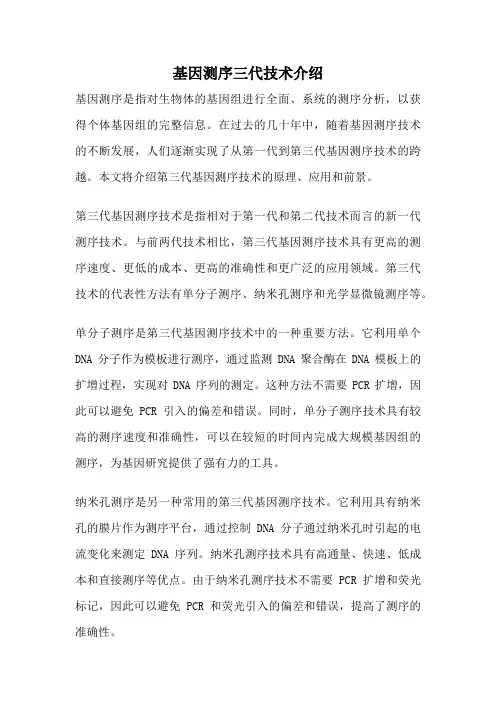 基因测序三代技术介绍

基因测序是指对生物体的基因组进行全面、系统的测序分析，以获得个体基因组的完整信息。在过去的几十年中，随着基因测序技术的不断发展，人们逐渐实现了从第一代到第三代基因测序技术的跨越。本文将介绍第三代基因测序技术的原理、应用和前景。

第三代基因测序技术是指相对于第一代和第二代技术而言的新一代测序技术。与前两代技术相比，第三代基因测序技术具有更高的测序速度、更低的成本、更高的准确性和更广泛的应用领域。第三代技术的代表性方法有单分子测序、纳米孔测序和光学显微镜测序等。

单分子测序是第三代基因测序技术中的一种重要方法。它利用单个 DNA 分子作为模板进行测序，通过监测 DNA 聚合酶在 DNA 模板上的扩增过程，实现对 DNA 序列的测定。这种方法不需要 PCR 扩增，因此可以避免 PCR 引入的偏差和错误。同时，单分子测序技术具有较高的测序速度和准确性，可以在较短的时间内完成大规模基因组的测序，为基因研究提供了强有力的工具。

纳米孔测序是另一种常用的第三代基因测序技术。它利用具有纳米孔的膜片作为测序平台，通过控制 DNA 分子通过纳米孔时引起的电流变化来测定 DNA 序列。纳米孔测序技术具有高通量、快速、低成本和直接测序等优点。由于纳米孔测序技术不需要 PCR 扩增和荧光标记，因此可以避免 PCR 和荧光引入的偏差和错误，提高了测序的准确性。